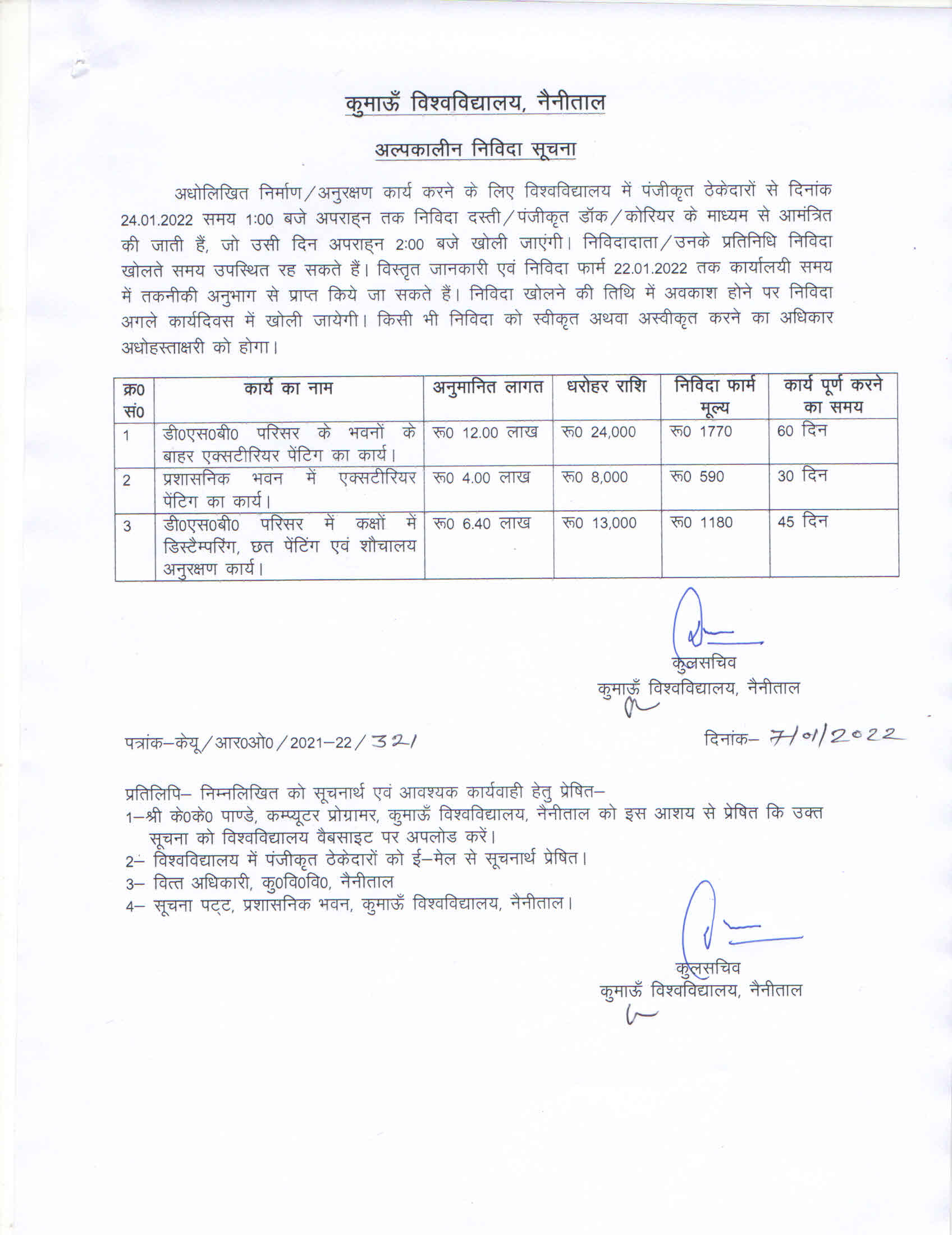 कुमाऊँ विश्वविद्यालय, नैनीताल

अल्पकालीन निविदा सूचना

अधोलिखित निर्माण/अनुरक्षण कार्य करने के लिए विश्वविद्यालय में पंजीकृत ठेकेदारों से दिनांक 24.01.2022 समय 1:00 बजे अपराह्न तक निविदा दस्ती/पंजीकृत डॉक/कोरियर के माध्यम से आमंत्रित की जाती हैं, जो उसी दिन अपराह्न 2:00 बजे खोली जाएंगी। निविदादाता/उनके प्रतिनिधि निविदा खोलते समय उपस्थित रह सकते हैं। विस्तृत जानकारी एवं निविदा फार्म 22.01.2022 तक कार्यालयी समय में तकनीकी अनुभाग से प्राप्त किये जा सकते हैं। निविदा खोलने की तिथि में अवकाश होने पर निविदा अगले कार्यदिवस में खोली जायेगी। किसी भी निविदा को स्वीकृत अथवा अस्वीकृत करने का अधिकार अधोहस्ताक्षरी को होगा।

| क्र0 सं0 | कार्य का नाम | अनुमानित लागत | धरोहर राशि | निविदा फार्म मूल्य | कार्य पूर्ण करने का समय |
|---|---|---|---|---|---|
| 1 | डी0एस0बी0 परिसर के भवनों के बाहर एक्सटीरियर पेंटिग का कार्य। | रू0 12.00 लाख | रू0 24,000 | रू0 1770 | 60 दिन |
| 2 | प्रशासनिक भवन में एक्सटीरियर पेंटिग का कार्य। | रू0 4.00 लाख | रू0 8,000 | रू0 590 | 30 दिन |
| 3 | डी0एस0बी0 परिसर में कक्षों में डिस्टैम्परिंग, छत पेंटिंग एवं शौचालय अनुरक्षण कार्य। | रू0 6.40 लाख | रू0 13,000 | रू0 1180 | 45 दिन |

कुलसचिव
कुमाऊँ विश्वविद्यालय, नैनीताल

पत्रांक–केयू/आर0ओ0/2021–22/321

दिनांक– 7/01/2022

प्रतिलिपि– निम्नलिखित को सूचनार्थ एवं आवश्यक कार्यवाही हेतु प्रेषित–
1–श्री के0के0 पाण्डे, कम्प्यूटर प्रोग्रामर, कुमाऊँ विश्वविद्यालय, नैनीताल को इस आशय से प्रेषित कि उक्त सूचना को विश्वविद्यालय वैबसाइट पर अपलोड करें।
2– विश्वविद्यालय में पंजीकृत ठेकेदारों को ई–मेल से सूचनार्थ प्रेषित।
3– वित्त अधिकारी, कु0वि0वि0, नैनीताल
4– सूचना पट्ट, प्रशासनिक भवन, कुमाऊँ विश्वविद्यालय, नैनीताल।

कुलसचिव
कुमाऊँ विश्वविद्यालय, नैनीताल